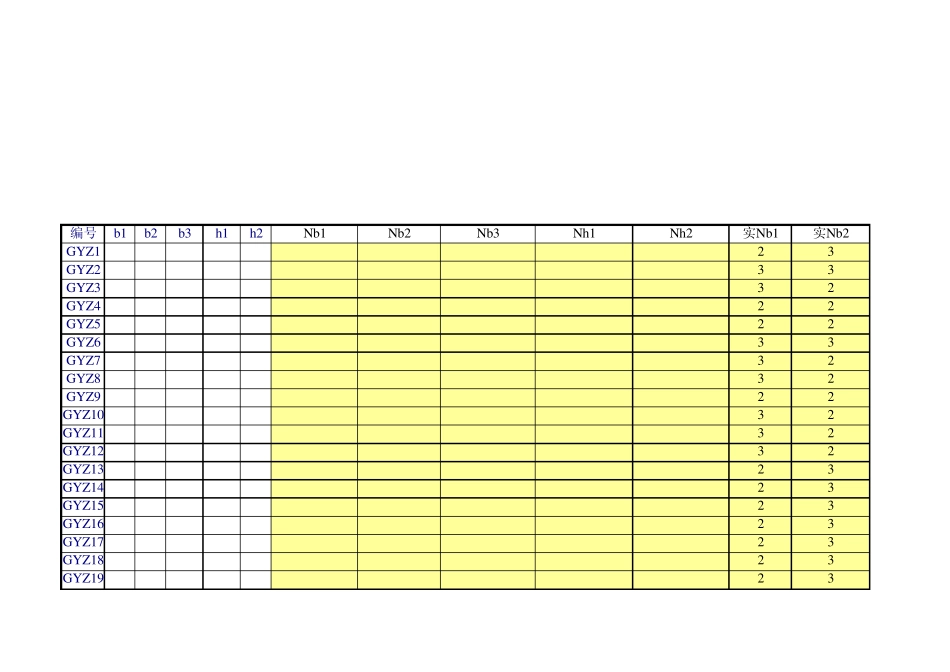 | 编号 | b1 | b2 | b3 | h1 | h2 | Nb1 | Nb2 | Nb3 | Nh1 | Nh2 | 实Nb1 | 实Nb2 |
|---|---|---|---|---|---|---|---|---|---|---|---|---|
| GYZ1 | | | | | | | | | | | 2 | 3 |
| GYZ2 | | | | | | | | | | | 3 | 3 |
| GYZ3 | | | | | | | | | | | 3 | 2 |
| GYZ4 | | | | | | | | | | | 2 | 2 |
| GYZ5 | | | | | | | | | | | 2 | 2 |
| GYZ6 | | | | | | | | | | | 3 | 3 |
| GYZ7 | | | | | | | | | | | 3 | 2 |
| GYZ8 | | | | | | | | | | | 3 | 2 |
| GYZ9 | | | | | | | | | | | 2 | 2 |
| GYZ10 | | | | | | | | | | | 3 | 2 |
| GYZ11 | | | | | | | | | | | 3 | 2 |
| GYZ12 | | | | | | | | | | | 3 | 2 |
| GYZ13 | | | | | | | | | | | 2 | 3 |
| GYZ14 | | | | | | | | | | | 2 | 3 |
| GYZ15 | | | | | | | | | | | 2 | 3 |
| GYZ16 | | | | | | | | | | | 2 | 3 |
| GYZ17 | | | | | | | | | | | 2 | 3 |
| GYZ18 | | | | | | | | | | | 2 | 3 |
| GYZ19 | | | | | | | | | | | 2 | 3 |